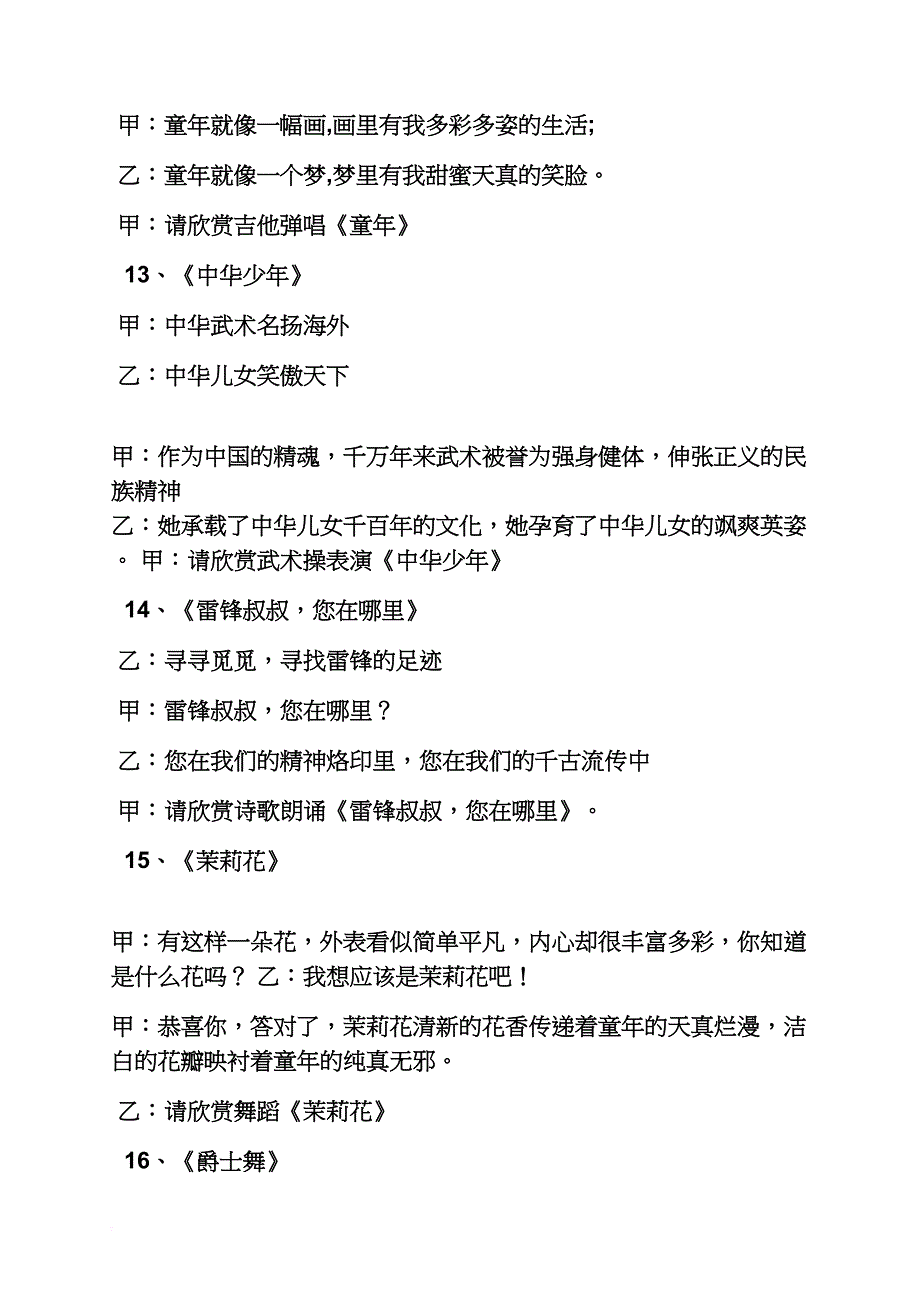 甲：童年就像一幅画,画里有我多彩多姿的生活;

乙：童年就像一个梦,梦里有我甜蜜天真的笑脸。

甲：请欣赏吉他弹唱《童年》

13、《中华少年》

甲：中华武术名扬海外

乙：中华儿女笑傲天下

甲：作为中国的精魂，千万年来武术被誉为强身健体，伸张正义的民族精神
乙：她承载了中华儿女千百年的文化，她孕育了中华儿女的飒爽英姿。 甲：请欣赏武术操表演《中华少年》

14、《雷锋叔叔，您在哪里》

乙：寻寻觅觅，寻找雷锋的足迹

甲：雷锋叔叔，您在哪里？

乙：您在我们的精神烙印里，您在我们的千古流传中

甲：请欣赏诗歌朗诵《雷锋叔叔，您在哪里》。

15、《茉莉花》

甲：有这样一朵花，外表看似简单平凡，内心却很丰富多彩，你知道是什么花吗？ 乙：我想应该是茉莉花吧！

甲：恭喜你，答对了，茉莉花清新的花香传递着童年的天真烂漫，洁白的花瓣映衬着童年的纯真无邪。

乙：请欣赏舞蹈《茉莉花》

16、《爵士舞》